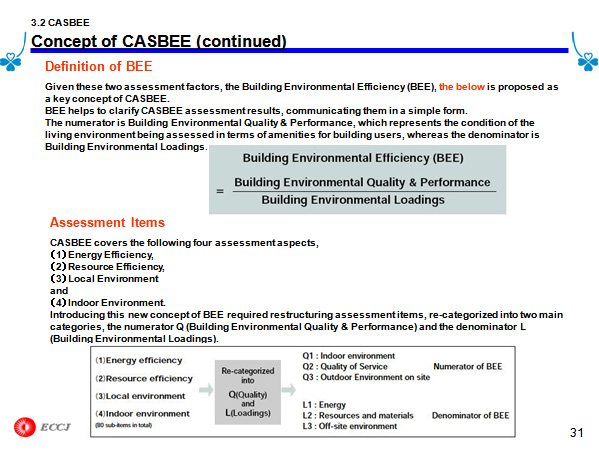 3.2 CASBEE

Concept of CASBEE (continued)

Definition of BEE

Given these two assessment factors, the Building Environmental Efficiency (BEE), the below is proposed as a key concept of CASBEE.
BEE helps to clarify CASBEE assessment results, communicating them in a simple form.
The numerator is Building Environmental Quality & Performance, which represents the condition of the living environment being assessed in terms of amenities for building users, whereas the denominator is Building Environmental Loadings.

Building Environmental Efficiency (BEE)

$= \frac{\text{Building Environmental Quality \& Performance}}{\text{Building Environmental Loadings}}$

Assessment Items

CASBEE covers the following four assessment aspects,
(1) Energy Efficiency,
(2) Resource Efficiency,
(3) Local Environment
and
(4) Indoor Environment.
Introducing this new concept of BEE required restructuring assessment items, re-categorized into two main categories, the numerator Q (Building Environmental Quality & Performance) and the denominator L (Building Environmental Loadings).

(1)Energy efficiency
(2)Resource efficiency
(3)Local environment
(4)Indoor environment
(80 sub-items in total)

Re-categorized into
Q(Quality) and L(Loadings)

Q1 : Indoor environment
Q2 : Quality of Service
Q3 : Outdoor Environment on site
Numerator of BEE

L1 : Energy
L2 : Resources and materials
L3 : Off-site environment
Denominator of BEE

ECCJ

31